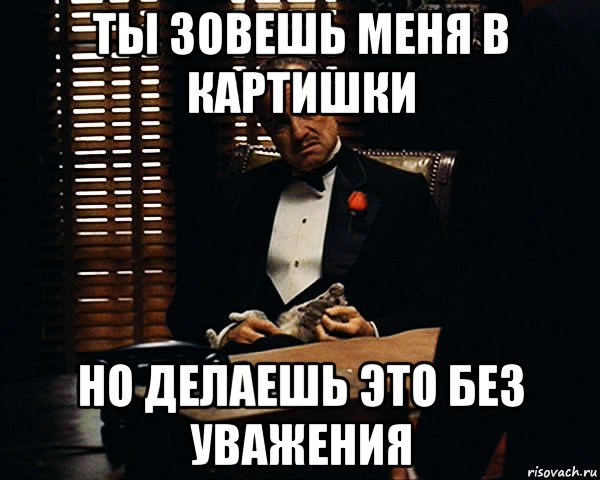 ТЫ ЗОВЕШЬ МЕНЯ В КАРТИШКИ

НО ДЕЛАЕШЬ ЭТО БЕЗ УВАЖЕНИЯ

risovach.ru